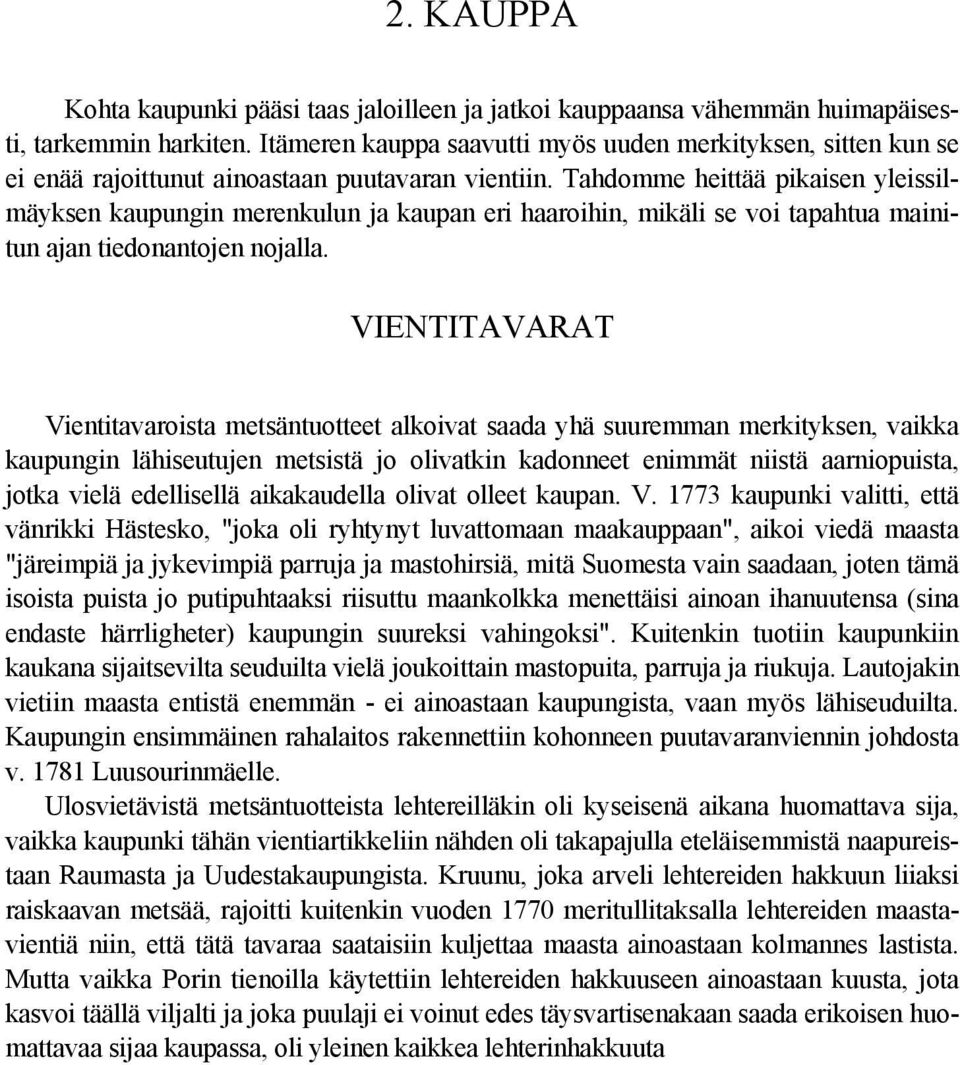 2. KAUPPA

Kohta kaupunki pääsi taas jaloilleen ja jatkoi kauppaansa vähemmän huimapäisesti, tarkemmin harkiten. Itämeren kauppa saavutti myös uuden merkityksen, sitten kun se ei enää rajoittunut ainoastaan puutavaran vientiin. Tahdomme heittää pikaisen yleissilmäyksen kaupungin merenkulun ja kaupan eri haaroihin, mikäli se voi tapahtua mainitun ajan tiedonantojen nojalla.

VIENTITAVARAT

Vientitavaroista metsäntuotteet alkoivat saada yhä suuremman merkityksen, vaikka kaupungin lähiseutujen metsistä jo olivatkin kadonneet enimmät niistä aarniopuista, jotka vielä edellisellä aikakaudella olivat olleet kaupan. V. 1773 kaupunki valitti, että vänrikki Hästesko, "joka oli ryhtynyt luvattomaan maakauppaan", aikoi viedä maasta "järeimpiä ja jykevimpiä parruja ja mastohirsiä, mitä Suomesta vain saadaan, joten tämä isoista puista jo putipuhtaaksi riisuttu maankolkka menettäisi ainoan ihanuutensa (sina endaste härrligheter) kaupungin suureksi vahingoksi". Kuitenkin tuotiin kaupunkiin kaukana sijaitsevilta seuduilta vielä joukoittain mastopuita, parruja ja riukuja. Lautojakin vietiin maasta entistä enemmän - ei ainoastaan kaupungista, vaan myös lähiseuduilta. Kaupungin ensimmäinen rahalaitos rakennettiin kohonneen puutavaranviennin johdosta v. 1781 Luusourinmäelle.
Ulosvietävistä metsäntuotteista lehtereilläkin oli kyseisenä aikana huomattava sija, vaikka kaupunki tähän vientiartikkeliin nähden oli takapajulla eteläisemmistä naapureistaan Raumasta ja Uudestakaupungista. Kruunu, joka arveli lehtereiden hakkuun liiaksi raiskaavan metsää, rajoitti kuitenkin vuoden 1770 meritullitaksalla lehtereiden maastavientiä niin, että tätä tavaraa saataisiin kuljettaa maasta ainoastaan kolmannes lastista. Mutta vaikka Porin tienoilla käytettiin lehtereiden hakkuuseen ainoastaan kuusta, jota kasvoi täällä viljalti ja joka puulaji ei voinut edes täysvartisenakaan saada erikoisen huomattavaa sijaa kaupassa, oli yleinen kaikkea lehterinhakkuuta